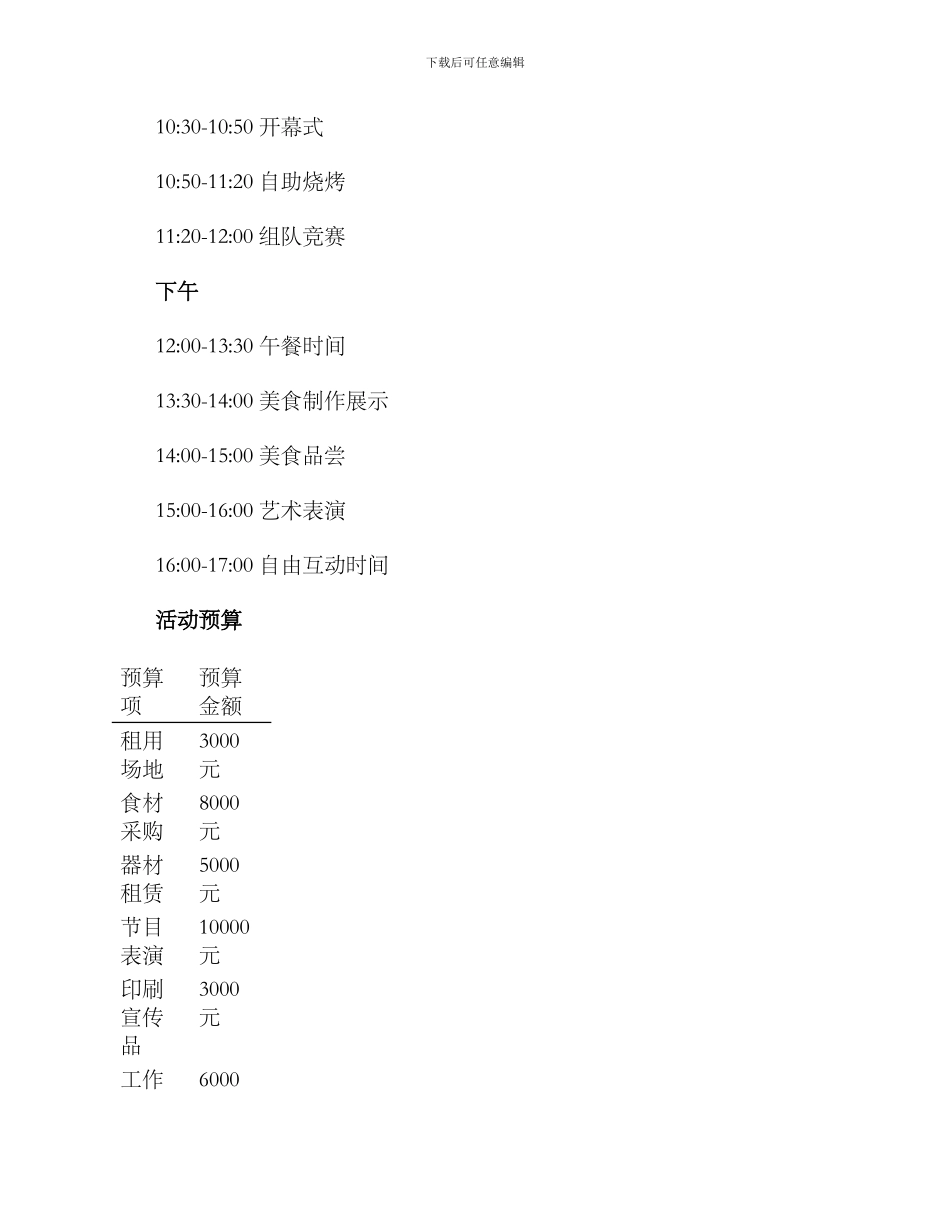 下载后可任意编辑

10:30-10:50 开幕式

10:50-11:20 自助烧烤

11:20-12:00 组队竞赛

下午

12:00-13:30 午餐时间

13:30-14:00 美食制作展示

14:00-15:00 美食品尝

15:00-16:00 艺术表演

16:00-17:00 自由互动时间

活动预算

| 预算项 | 预算金额 |
|---|---|
| 租用场地 | 3000 元 |
| 食材采购 | 8000 元 |
| 器材租赁 | 5000 元 |
| 节目表演 | 10000 元 |
| 印刷宣传品 | 3000 元 |
| 工作 | 6000 |